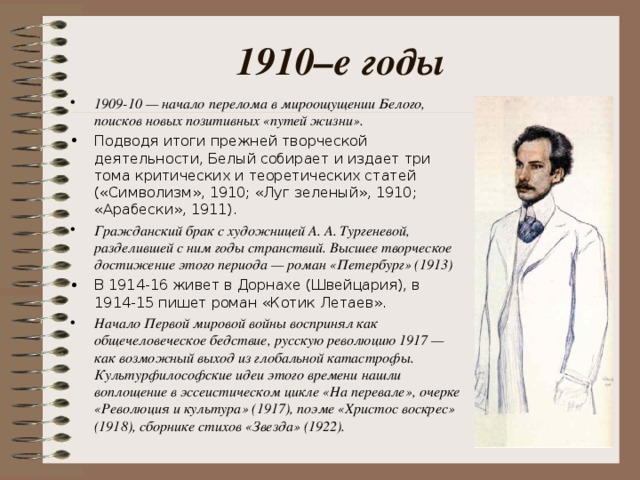 1910–е годы

• 1909-10 — начало перелома в мироощущении Белого, поисков новых позитивных «путей жизни».

• Подводя итоги прежней творческой деятельности, Белый собирает и издает три тома критических и теоретических статей («Символизм», 1910; «Луг зеленый», 1910; «Арабески», 1911).

• Гражданский брак с художницей А. А. Тургеневой, разделившей с ним годы странствий. Высшее творческое достижение этого периода — роман «Петербург» (1913)

• В 1914-16 живет в Дорнахе (Швейцария), в 1914-15 пишет роман «Котик Летаев».

• Начало Первой мировой войны воспринял как общечеловеческое бедствие, русскую революцию 1917 — как возможный выход из глобальной катастрофы. Культурфилософские идеи этого времени нашли воплощение в эссеистическом цикле «На перевале», очерке «Революция и культура» (1917), поэме «Христос воскрес» (1918), сборнике стихов «Звезда» (1922).